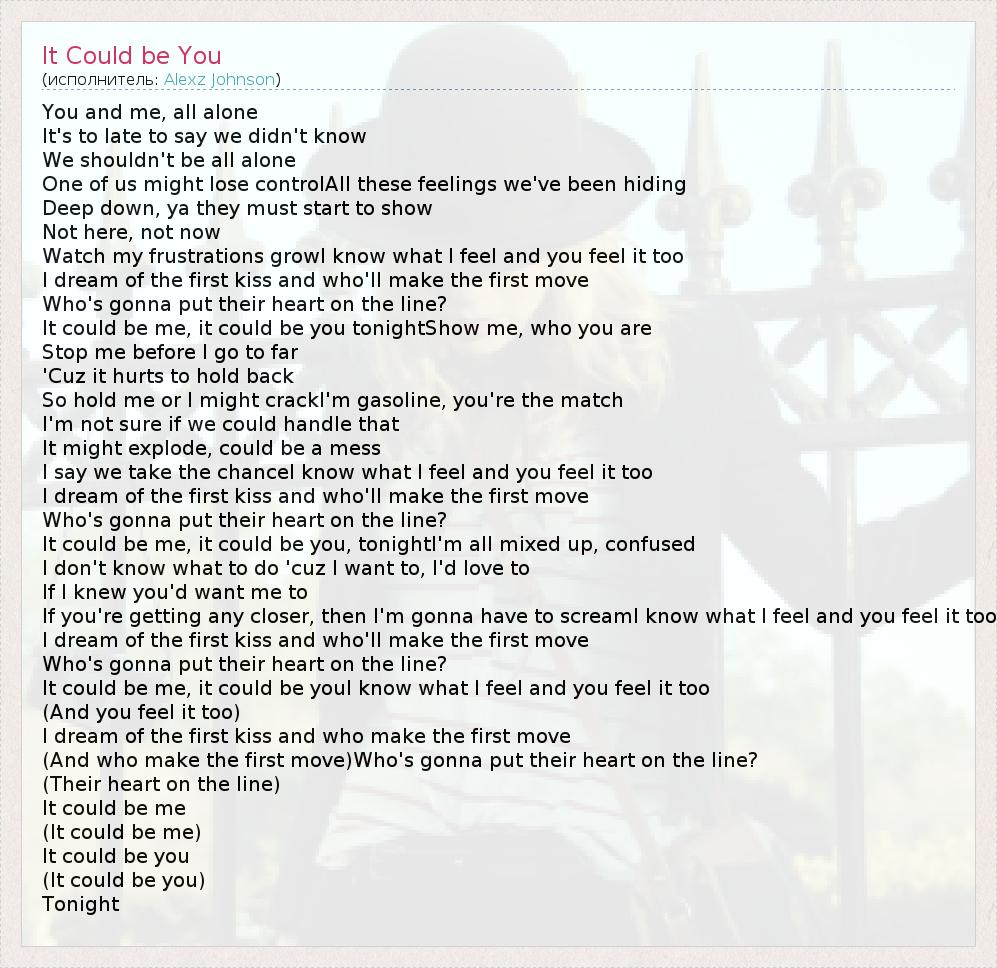 It Could be You
(исполнитель: Alexz Johnson)

You and me, all alone
It's to late to say we didn't know
We shouldn't be all alone
One of us might lose controlAll these feelings we've been hiding
Deep down, ya they must start to show
Not here, not now
Watch my frustrations growI know what I feel and you feel it too
I dream of the first kiss and who'll make the first move
Who's gonna put their heart on the line?
It could be me, it could be you tonightShow me, who you are
Stop me before I go to far
'Cuz it hurts to hold back
So hold me or I might crackI'm gasoline, you're the match
I'm not sure if we could handle that
It might explode, could be a mess
I say we take the chanceI know what I feel and you feel it too
I dream of the first kiss and who'll make the first move
Who's gonna put their heart on the line?
It could be me, it could be you, tonightI'm all mixed up, confused
I don't know what to do 'cuz I want to, I'd love to
If I knew you'd want me to
If you're getting any closer, then I'm gonna have to screamI know what I feel and you feel it too
I dream of the first kiss and who'll make the first move
Who's gonna put their heart on the line?
It could be me, it could be youI know what I feel and you feel it too
(And you feel it too)
I dream of the first kiss and who make the first move
(And who make the first move)Who's gonna put their heart on the line?
(Their heart on the line)
It could be me
(It could be me)
It could be you
(It could be you)
Tonight